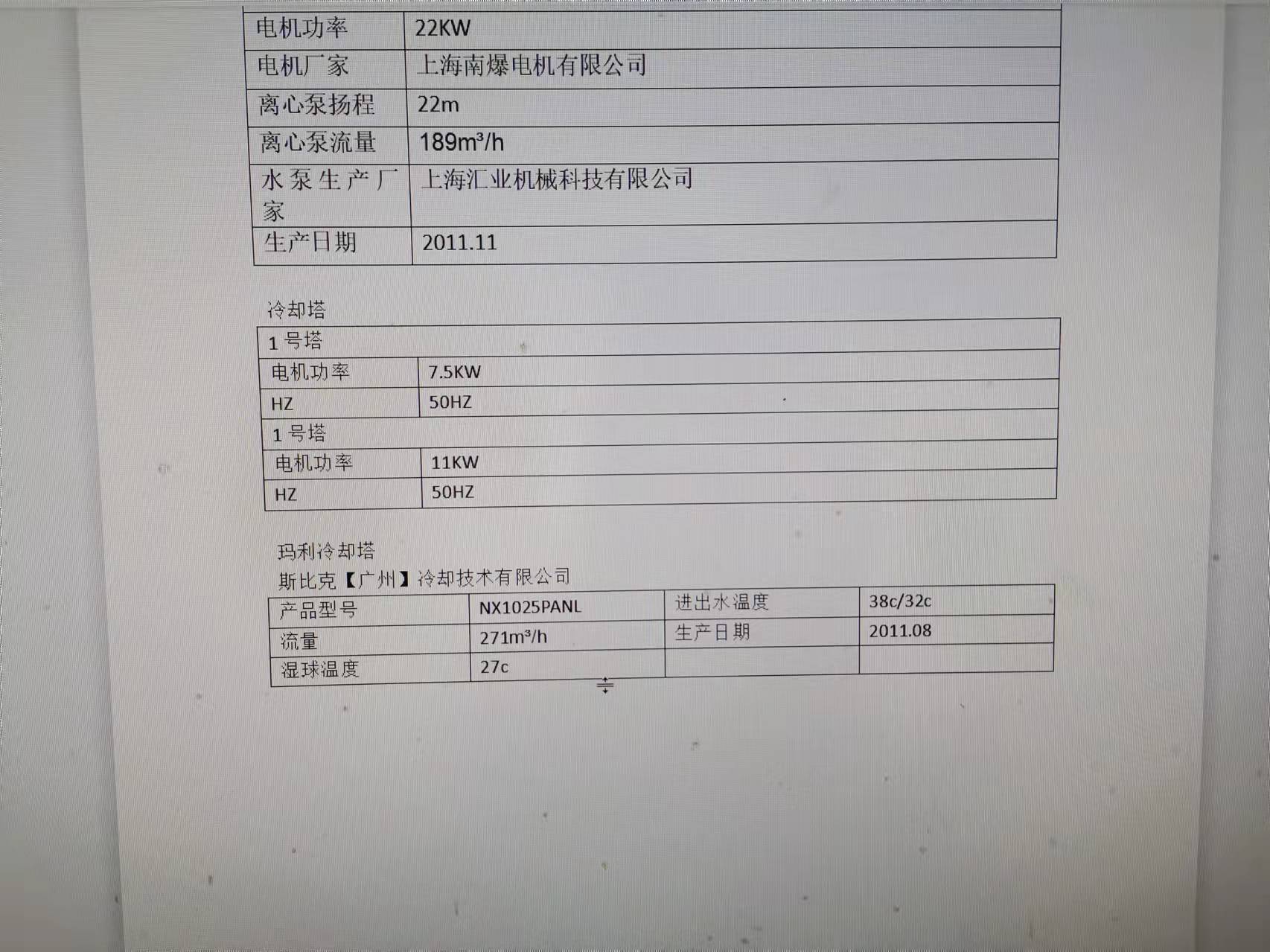 | 电机功率 | 22KW |
|---|---|
| 电机厂家 | 上海南爆电机有限公司 |
| 离心泵扬程 | 22m |
| 离心泵流量 | $189m^3/h$ |
| 水泵生产厂家 | 上海汇业机械科技有限公司 |
| 生产日期 | 2011.11 |

冷却塔

| 1号塔 | |
|---|---|
| 电机功率 | 7.5KW |
| HZ | 50HZ |
| 1号塔 | |
| 电机功率 | 11KW |
| HZ | 50HZ |

玛利冷却塔
斯比克【广州】冷却技术有限公司

| 产品型号 | NX1025PANL | 进出水温度 | 38c/32c |
|---|---|---|---|
| 流量 | $271m^3/h$ | 生产日期 | 2011.08 |
| 湿球温度 | 27c | | |